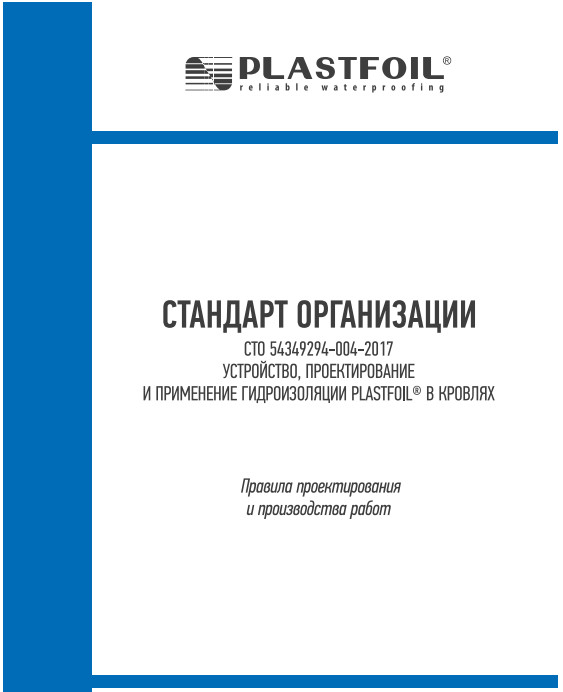 PLASTFOIL®
reliable waterproofing

СТАНДАРТ ОРГАНИЗАЦИИ
СТО 54349294-004-2017
УСТРОЙСТВО, ПРОЕКТИРОВАНИЕ
И ПРИМЕНЕНИЕ ГИДРОИЗОЛЯЦИИ PLASTFOIL® В КРОВЛЯХ

Правила проектирования
и производства работ